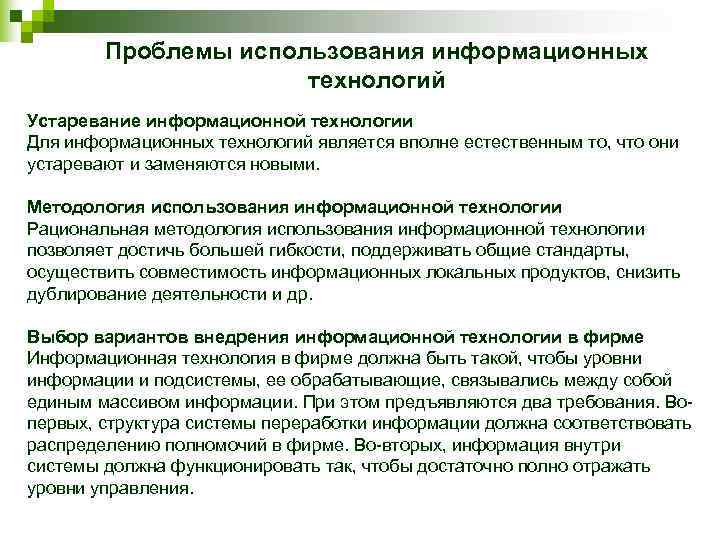 Проблемы использования информационных технологий

Устаревание информационной технологии
Для информационных технологий является вполне естественным то, что они устаревают и заменяются новыми.

Методология использования информационной технологии
Рациональная методология использования информационной технологии позволяет достичь большей гибкости, поддерживать общие стандарты, осуществить совместимость информационных локальных продуктов, снизить дублирование деятельности и др.

Выбор вариантов внедрения информационной технологии в фирме
Информационная технология в фирме должна быть такой, чтобы уровни информации и подсистемы, ее обрабатывающие, связывались между собой единым массивом информации. При этом предъявляются два требования. Во-первых, структура системы переработки информации должна соответствовать распределению полномочий в фирме. Во-вторых, информация внутри системы должна функционировать так, чтобы достаточно полно отражать уровни управления.